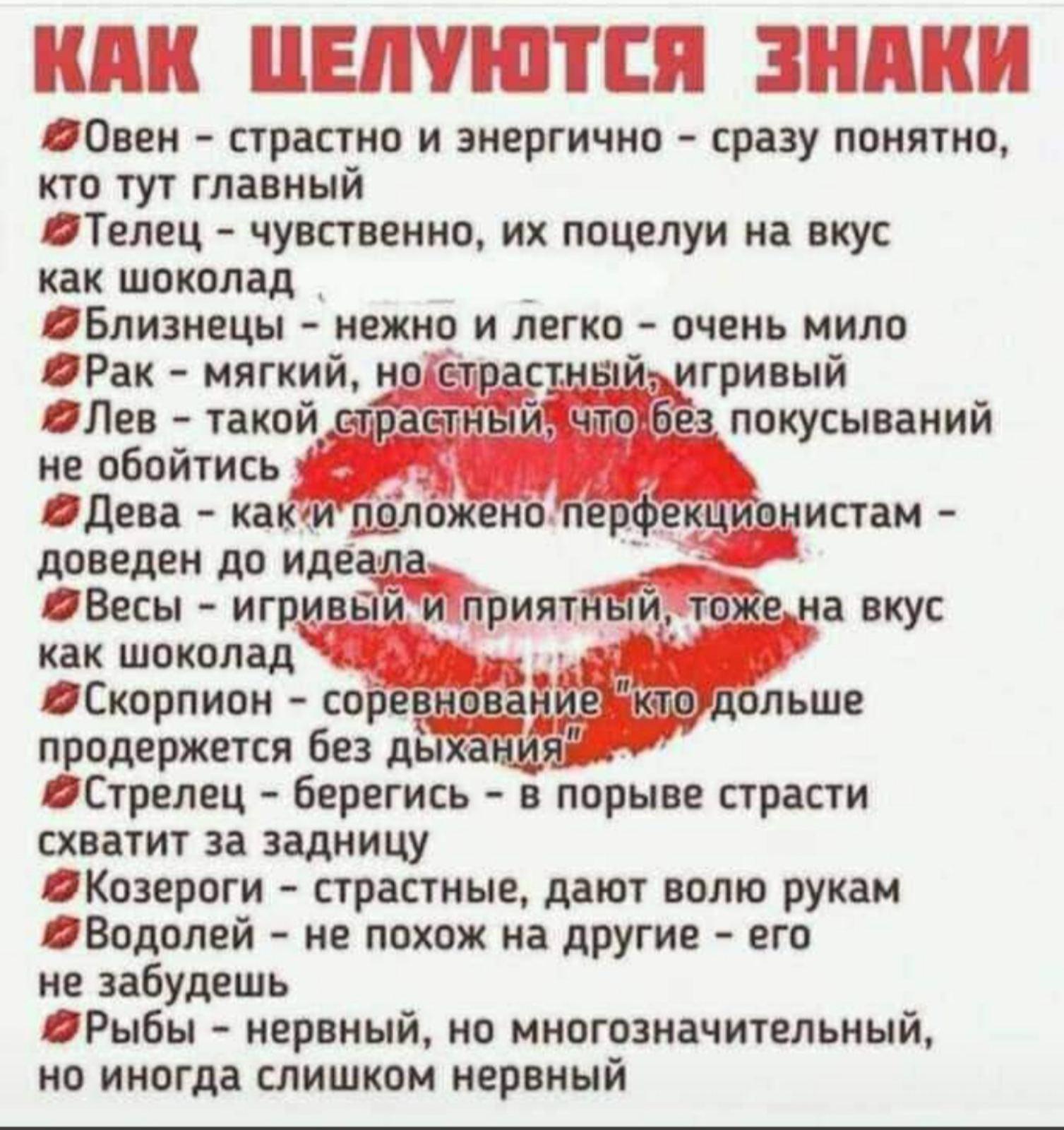 КАК ЦЕЛУЮТСЯ ЗНАКИ

Овен - страстно и энергично - сразу понятно, кто тут главный
Телец - чувственно, их поцелуи на вкус как шоколад
Близнецы - нежно и легко - очень мило
Рак - мягкий, но страстный, игривый
Лев - такой страстный, что без покусываний не обойтись
Дева - как и положено перфекционистам - доведен до идеала
Весы - игривый и приятный, тоже на вкус как шоколад
Скорпион - соревнование "кто дольше продержется без дыхания"
Стрелец - берегись - в порыве страсти схватит за задницу
Козероги - страстные, дают волю рукам
Водолей - не похож на другие - его не забудешь
Рыбы - нервный, но многозначительный, но иногда слишком нервный